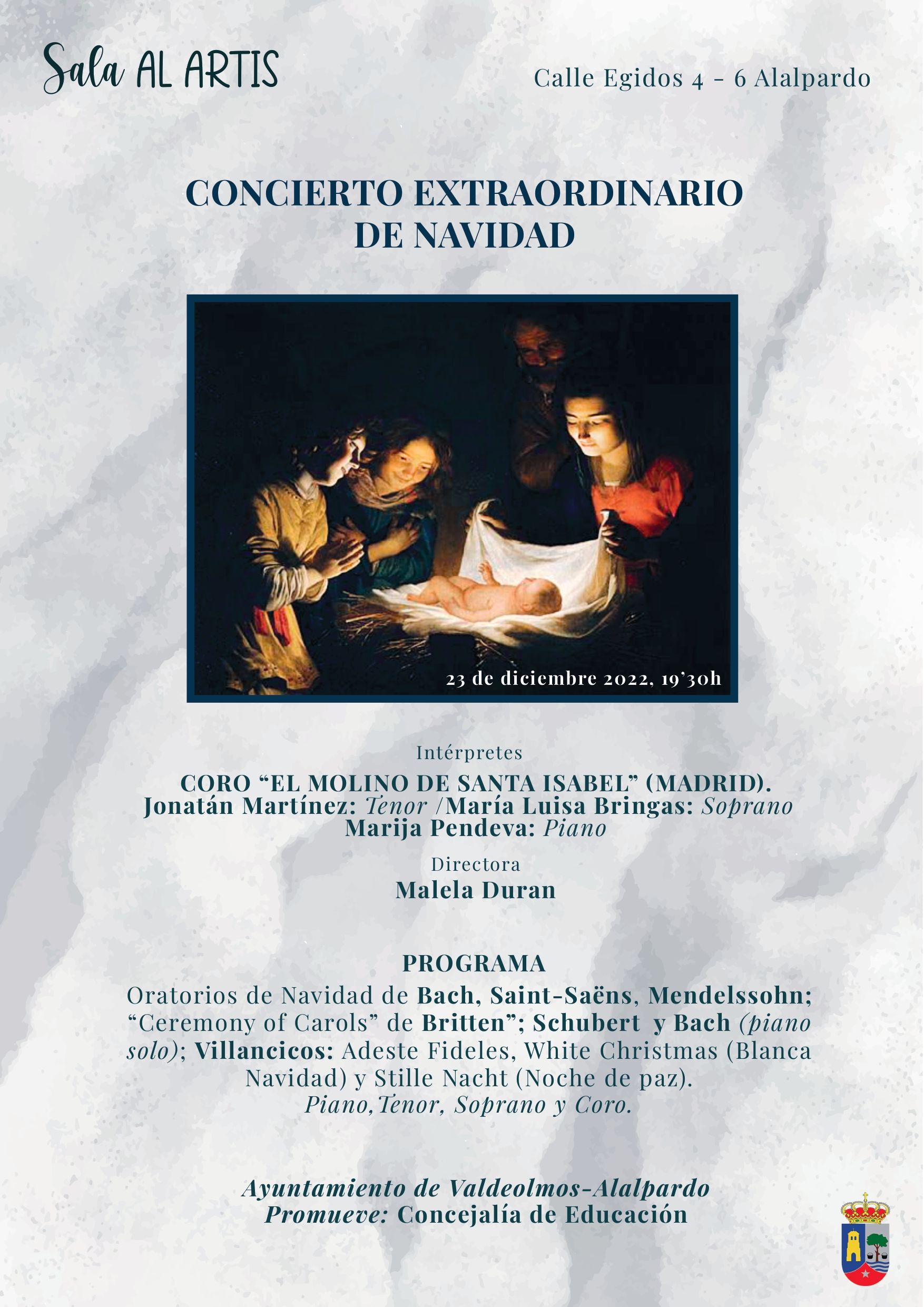 Sala AL ARTIS

Calle Egidos 4 - 6 Alalpardo

CONCIERTO EXTRAORDINARIO
DE NAVIDAD

23 de diciembre 2022, 19'30h

Intérpretes

CORO "EL MOLINO DE SANTA ISABEL" (MADRID).
Jonatán Martínez: Tenor /María Luisa Bringas: Soprano
Marija Pendeva: Piano

Directora
Malela Duran

PROGRAMA

Oratorios de Navidad de Bach, Saint-Saëns, Mendelssohn; "Ceremony of Carols" de Britten"; Schubert y Bach (piano solo); Villancicos: Adeste Fideles, White Christmas (Blanca Navidad) y Stille Nacht (Noche de paz).
Piano,Tenor, Soprano y Coro.

Ayuntamiento de Valdeolmos-Alalpardo
Promueve: Concejalía de Educación